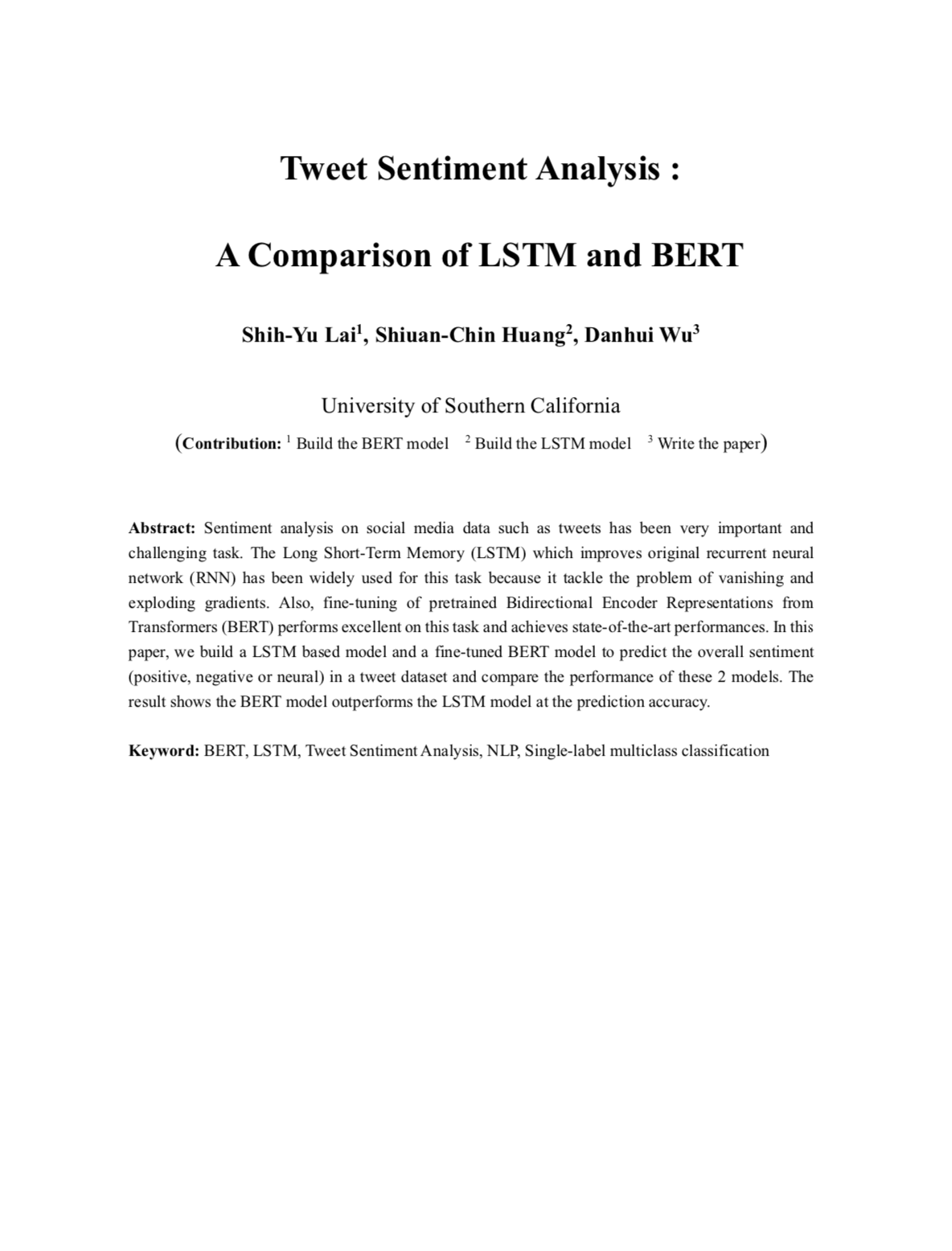 Tweet Sentiment Analysis :

A Comparison of LSTM and BERT

Shih-Yu Lai$^1$, Shiuan-Chin Huang$^2$, Danhui Wu$^3$

University of Southern California

(Contribution: $^1$ Build the BERT model $^2$ Build the LSTM model $^3$ Write the paper)

Abstract: Sentiment analysis on social media data such as tweets has been very important and challenging task. The Long Short-Term Memory (LSTM) which improves original recurrent neural network (RNN) has been widely used for this task because it tackle the problem of vanishing and exploding gradients. Also, fine-tuning of pretrained Bidirectional Encoder Representations from Transformers (BERT) performs excellent on this task and achieves state-of-the-art performances. In this paper, we build a LSTM based model and a fine-tuned BERT model to predict the overall sentiment (positive, negative or neural) in a tweet dataset and compare the performance of these 2 models. The result shows the BERT model outperforms the LSTM model at the prediction accuracy.

Keyword: BERT, LSTM, Tweet Sentiment Analysis, NLP, Single-label multiclass classification